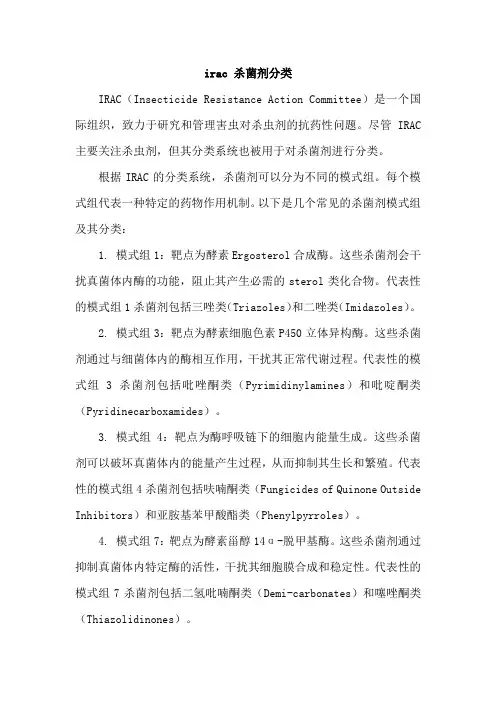 irac 杀菌剂分类

IRAC（Insecticide Resistance Action Committee）是一个国际组织，致力于研究和管理害虫对杀虫剂的抗药性问题。尽管 IRAC 主要关注杀虫剂，但其分类系统也被用于对杀菌剂进行分类。

根据 IRAC 的分类系统，杀菌剂可以分为不同的模式组。每个模式组代表一种特定的药物作用机制。以下是几个常见的杀菌剂模式组及其分类：

1. 模式组 1：靶点为酵素 Ergosterol 合成酶。这些杀菌剂会干扰真菌体内酶的功能，阻止其产生必需的 sterol 类化合物。代表性的模式组 1 杀菌剂包括三唑类(Triazoles)和二唑类(Imidazoles)。

2. 模式组 3：靶点为酵素细胞色素 P450 立体异构酶。这些杀菌剂通过与细菌体内的酶相互作用，干扰其正常代谢过程。代表性的模式组 3 杀菌剂包括吡唑酮类（Pyrimidinylamines）和吡啶酮类（Pyridinecarboxamides）。

3. 模式组 4：靶点为酶呼吸链下的细胞内能量生成。这些杀菌剂可以破坏真菌体内的能量产生过程，从而抑制其生长和繁殖。代表性的模式组 4 杀菌剂包括呋喃酮类（Fungicides of Quinone Outside Inhibitors）和亚胺基苯甲酸酯类（Phenylpyrroles）。

4. 模式组 7：靶点为酵素甾醇 14α-脱甲基酶。这些杀菌剂通过抑制真菌体内特定酶的活性，干扰其细胞膜合成和稳定性。代表性的模式组 7 杀菌剂包括二氢吡喃酮类（Demi-carbonates）和噻唑酮类（Thiazolidinones）。